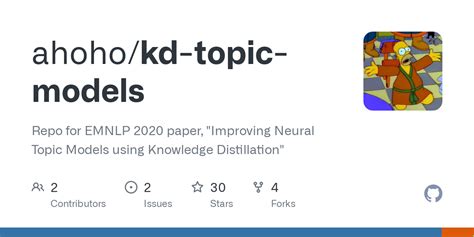 ahoho/kd-topic-models

Repo for EMNLP 2020 paper, "Improving Neural Topic Models using Knowledge Distillation"

2 Contributors

2 Issues

30 Stars

4 Forks